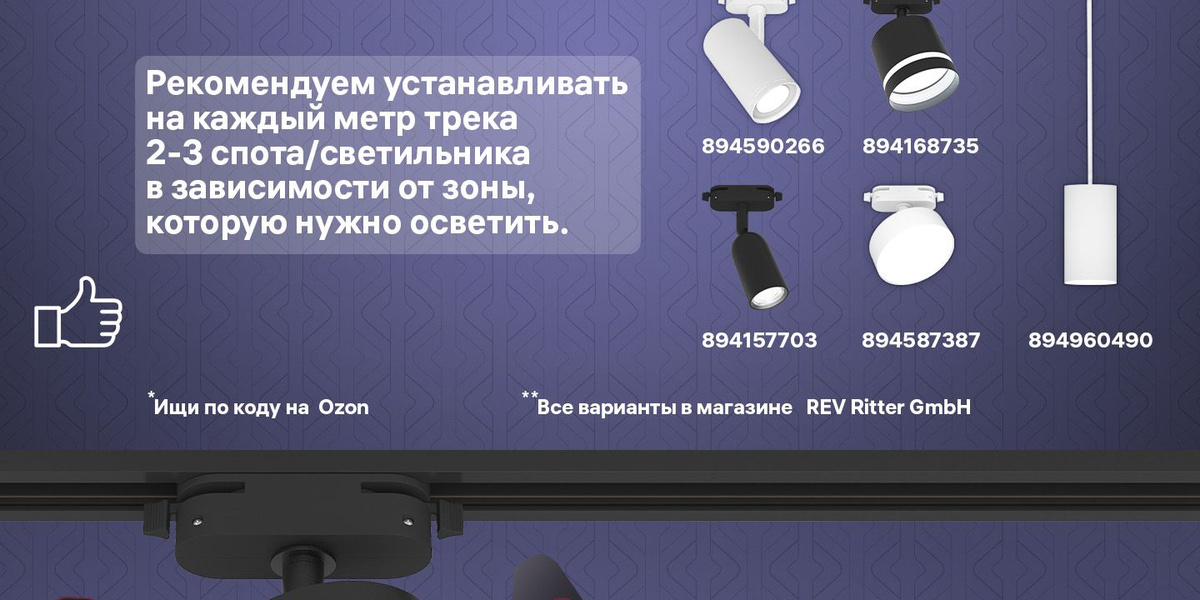 Рекомендуем устанавливать на каждый метр трека 2-3 спота/светильника в зависимости от зоны, которую нужно осветить.

894590266

894168735

894157703

894587387

894960490

*Ищи по коду на Ozon

**Все варианты в магазине REV Ritter GmbH